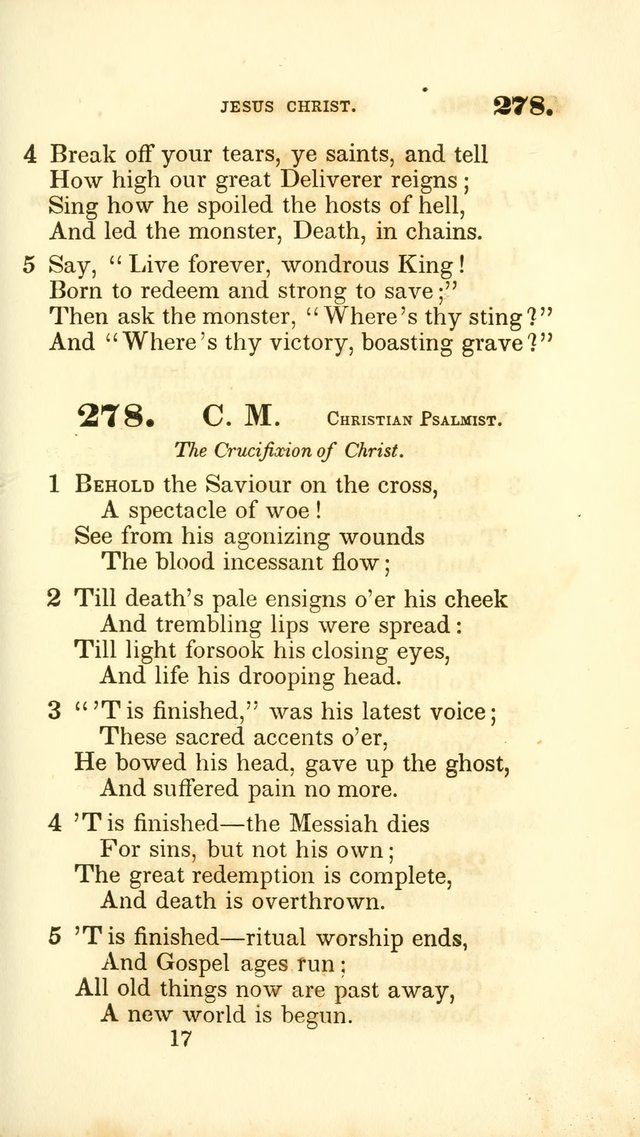 JESUS CHRIST. 278.

4 Break off your tears, ye saints, and tell
How high our great Deliverer reigns;
Sing how he spoiled the hosts of hell,
And led the monster, Death, in chains.

5 Say, "Live forever, wondrous King!
Born to redeem and strong to save;"
Then ask the monster, "Where's thy sting?"
And "Where's thy victory, boasting grave?"

278. C. M. Christian Psalmist.

The Crucifixion of Christ.

1 Behold the Saviour on the cross,
A spectacle of woe!
See from his agonizing wounds
The blood incessant flow;

2 Till death's pale ensigns o'er his cheek
And trembling lips were spread:
Till light forsook his closing eyes,
And life his drooping head.

3 "'T is finished," was his latest voice;
These sacred accents o'er,
He bowed his head, gave up the ghost,
And suffered pain no more.

4 'T is finished—the Messiah dies
For sins, but not his own;
The great redemption is complete,
And death is overthrown.

5 'T is finished—ritual worship ends,
And Gospel ages run;
All old things now are past away,
A new world is begun.

17